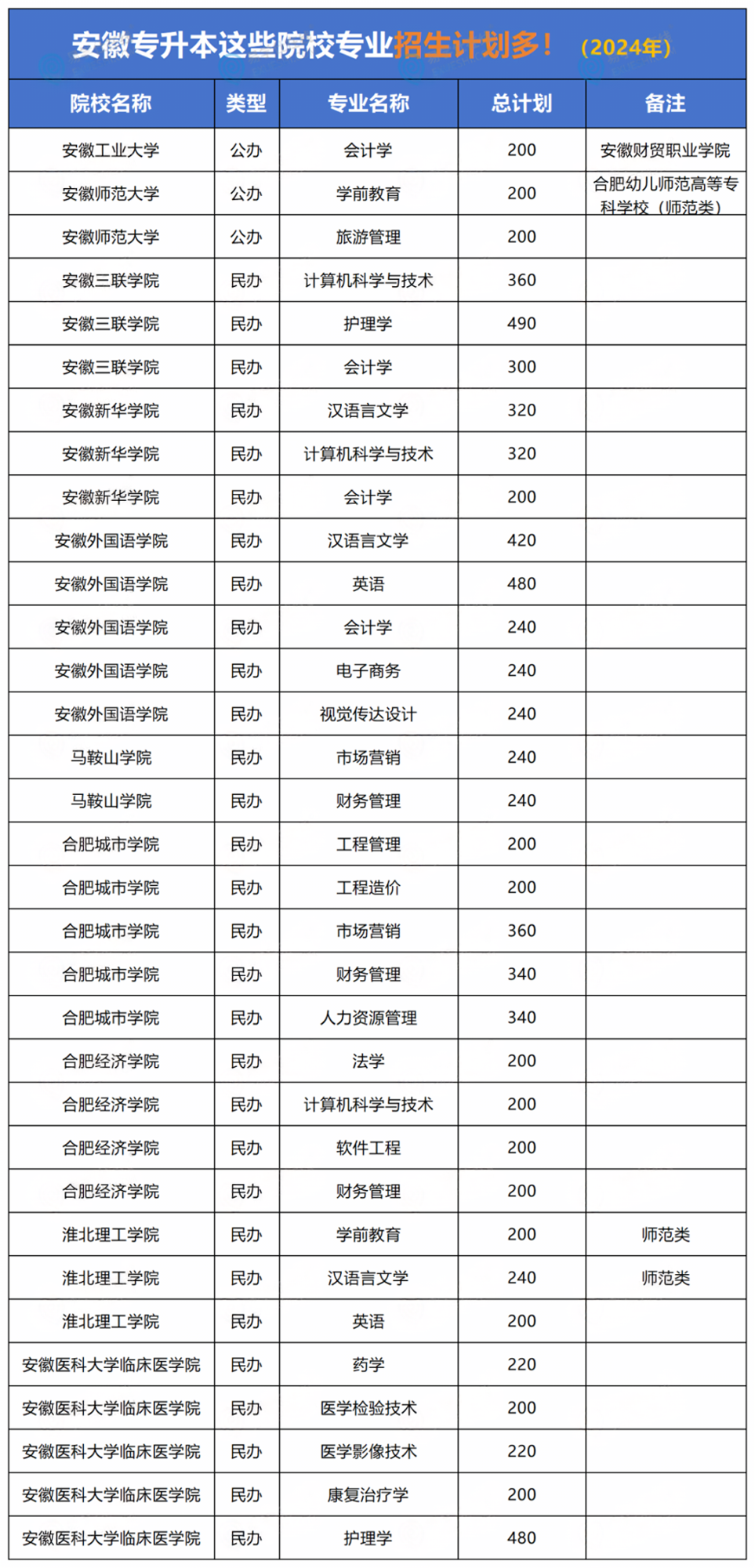 安徽专升本这些院校专业招生计划多！（2024年）

| 院校名称 | 类型 | 专业名称 | 总计划 | 备注 |
|---|---|---|---|---|
| 安徽工业大学 | 公办 | 会计学 | 200 | 安徽财贸职业学院 |
| 安徽师范大学 | 公办 | 学前教育 | 200 | 合肥幼儿师范高等专科学校（师范类） |
| 安徽师范大学 | 公办 | 旅游管理 | 200 | |
| 安徽三联学院 | 民办 | 计算机科学与技术 | 360 | |
| 安徽三联学院 | 民办 | 护理学 | 490 | |
| 安徽三联学院 | 民办 | 会计学 | 300 | |
| 安徽新华学院 | 民办 | 汉语言文学 | 320 | |
| 安徽新华学院 | 民办 | 计算机科学与技术 | 320 | |
| 安徽新华学院 | 民办 | 会计学 | 200 | |
| 安徽外国语学院 | 民办 | 汉语言文学 | 420 | |
| 安徽外国语学院 | 民办 | 英语 | 480 | |
| 安徽外国语学院 | 民办 | 会计学 | 240 | |
| 安徽外国语学院 | 民办 | 电子商务 | 240 | |
| 安徽外国语学院 | 民办 | 视觉传达设计 | 240 | |
| 马鞍山学院 | 民办 | 市场营销 | 240 | |
| 马鞍山学院 | 民办 | 财务管理 | 240 | |
| 合肥城市学院 | 民办 | 工程管理 | 200 | |
| 合肥城市学院 | 民办 | 工程造价 | 200 | |
| 合肥城市学院 | 民办 | 市场营销 | 360 | |
| 合肥城市学院 | 民办 | 财务管理 | 340 | |
| 合肥城市学院 | 民办 | 人力资源管理 | 340 | |
| 合肥经济学院 | 民办 | 法学 | 200 | |
| 合肥经济学院 | 民办 | 计算机科学与技术 | 200 | |
| 合肥经济学院 | 民办 | 软件工程 | 200 | |
| 合肥经济学院 | 民办 | 财务管理 | 200 | |
| 淮北理工学院 | 民办 | 学前教育 | 200 | 师范类 |
| 淮北理工学院 | 民办 | 汉语言文学 | 240 | 师范类 |
| 淮北理工学院 | 民办 | 英语 | 200 | |
| 安徽医科大学临床医学院 | 民办 | 药学 | 220 | |
| 安徽医科大学临床医学院 | 民办 | 医学检验技术 | 200 | |
| 安徽医科大学临床医学院 | 民办 | 医学影像技术 | 220 | |
| 安徽医科大学临床医学院 | 民办 | 康复治疗学 | 200 | |
| 安徽医科大学临床医学院 | 民办 | 护理学 | 480 | |